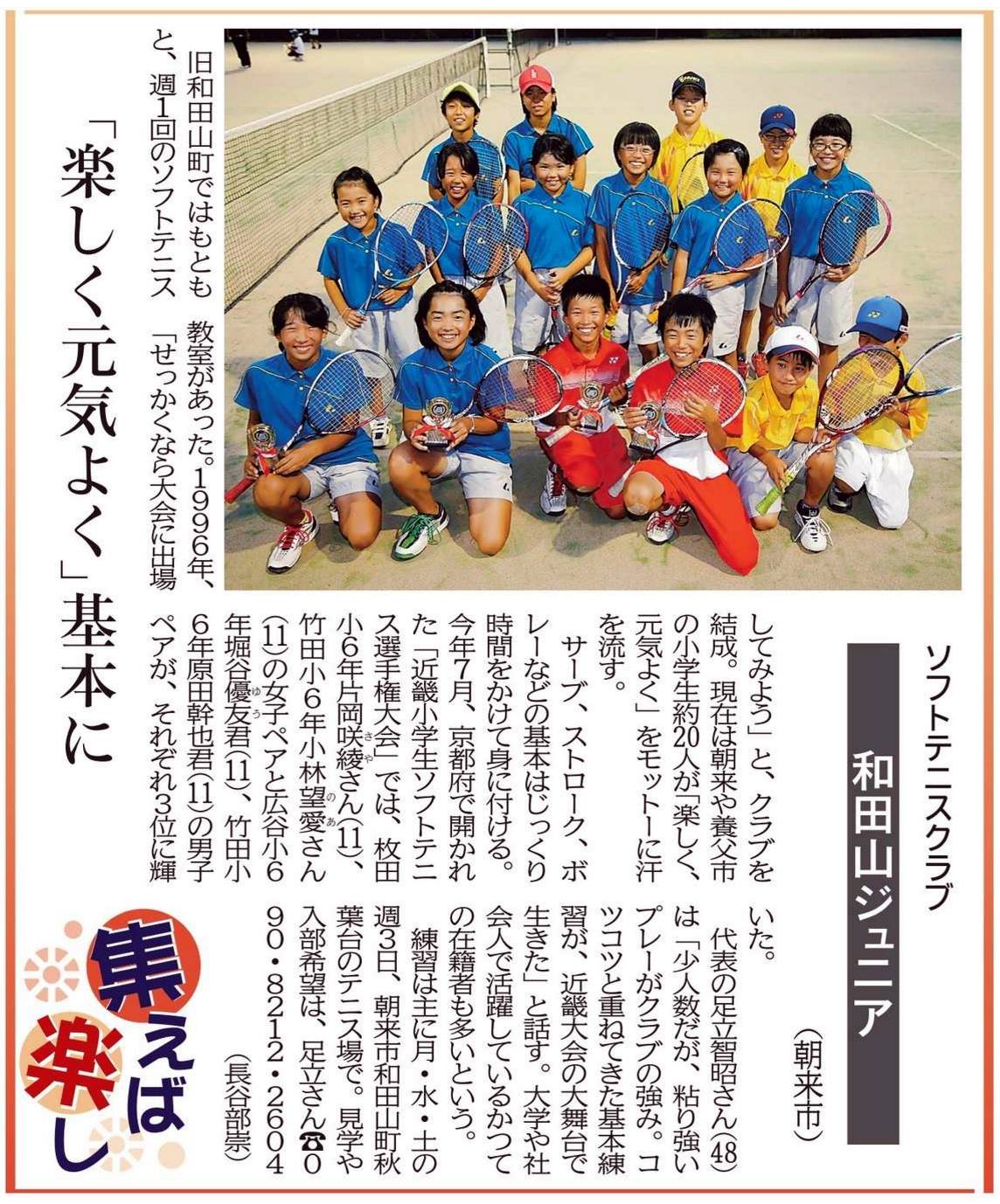 ソフトテニスクラブ

和田山ジュニア

(朝来市)

「楽しく元気よく」基本に

旧和田山町ではもともと、週1回のソフトテニス教室があった。1996年、「せっかくなら大会に出場してみよう」と、クラブを結成。現在は朝来や養父市の小学生約20人が「楽しく、元気よく」をモットーに汗を流す。

サーブ、ストローク、ボレーなどの基本はじっくり時間をかけて身に付ける。今年7月、京都府で開かれた「近畿小学生ソフトテニス選手権大会」では、枚田小6年片岡咲綾さん(11)、竹田小6年小林望愛さん(11)の女子ペアと広谷小6年堀谷優友君(11)、竹田小6年原田幹也君(11)の男子ペアが、それぞれ3位に輝いた。

代表の足立智昭さん(48)は「少人数だが、粘り強いプレーがクラブの強み。コツコツと重ねてきた基本練習が、近畿大会の大舞台で生きた」と話す。大学や社会人で活躍しているかつての在籍者も多いという。

練習は主に月・水・土の週3日、朝来市和田山町秋葉台のテニス場で。見学や入部希望は、足立さん☎090・8212・2604

(長谷部崇)

集えば楽し